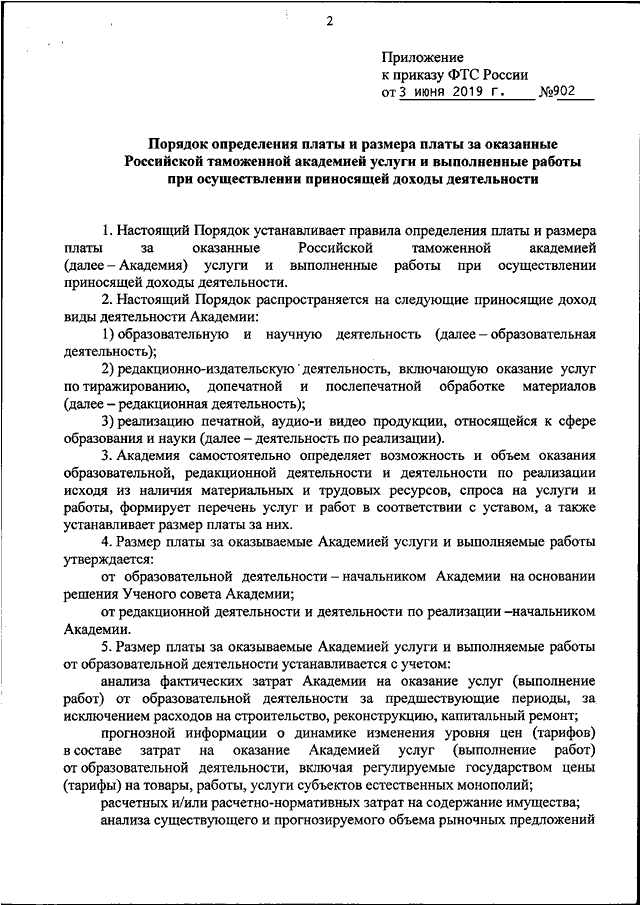 2

Приложение
к приказу ФТС России
от 3 июня 2019 г. №902

Порядок определения платы и размера платы за оказанные Российской таможенной академией услуги и выполненные работы при осуществлении приносящей доходы деятельности

1. Настоящий Порядок устанавливает правила определения платы и размера платы за оказанные Российской таможенной академией (далее – Академия) услуги и выполненные работы при осуществлении приносящей доходы деятельности.

2. Настоящий Порядок распространяется на следующие приносящие доход виды деятельности Академии:

1) образовательную и научную деятельность (далее – образовательная деятельность);

2) редакционно-издательскую деятельность, включающую оказание услуг по тиражированию, допечатной и послепечатной обработке материалов (далее – редакционная деятельность);

3) реализацию печатной, аудио-и видео продукции, относящейся к сфере образования и науки (далее – деятельность по реализации).

3. Академия самостоятельно определяет возможность и объем оказания образовательной, редакционной деятельности и деятельности по реализации исходя из наличия материальных и трудовых ресурсов, спроса на услуги и работы, формирует перечень услуг и работ в соответствии с уставом, а также устанавливает размер платы за них.

4. Размер платы за оказываемые Академией услуги и выполняемые работы утверждается:

от образовательной деятельности – начальником Академии на основании решения Ученого совета Академии;

от редакционной деятельности и деятельности по реализации –начальником Академии.

5. Размер платы за оказываемые Академией услуги и выполняемые работы от образовательной деятельности устанавливается с учетом:

анализа фактических затрат Академии на оказание услуг (выполнение работ) от образовательной деятельности за предшествующие периоды, за исключением расходов на строительство, реконструкцию, капитальный ремонт;

прогнозной информации о динамике изменения уровня цен (тарифов) в составе затрат на оказание Академией услуг (выполнение работ) от образовательной деятельности, включая регулируемые государством цены (тарифы) на товары, работы, услуги субъектов естественных монополий;

расчетных и/или расчетно-нормативных затрат на содержание имущества;

анализа существующего и прогнозируемого объема рыночных предложений